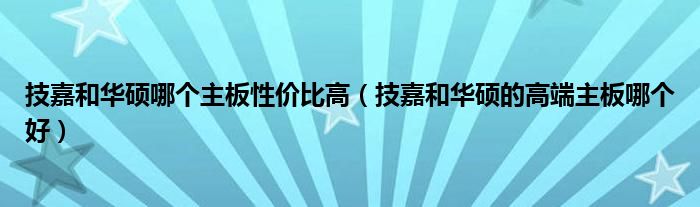 技嘉和华硕哪个主板性价比高（技嘉和华硕的高端主板哪个好）